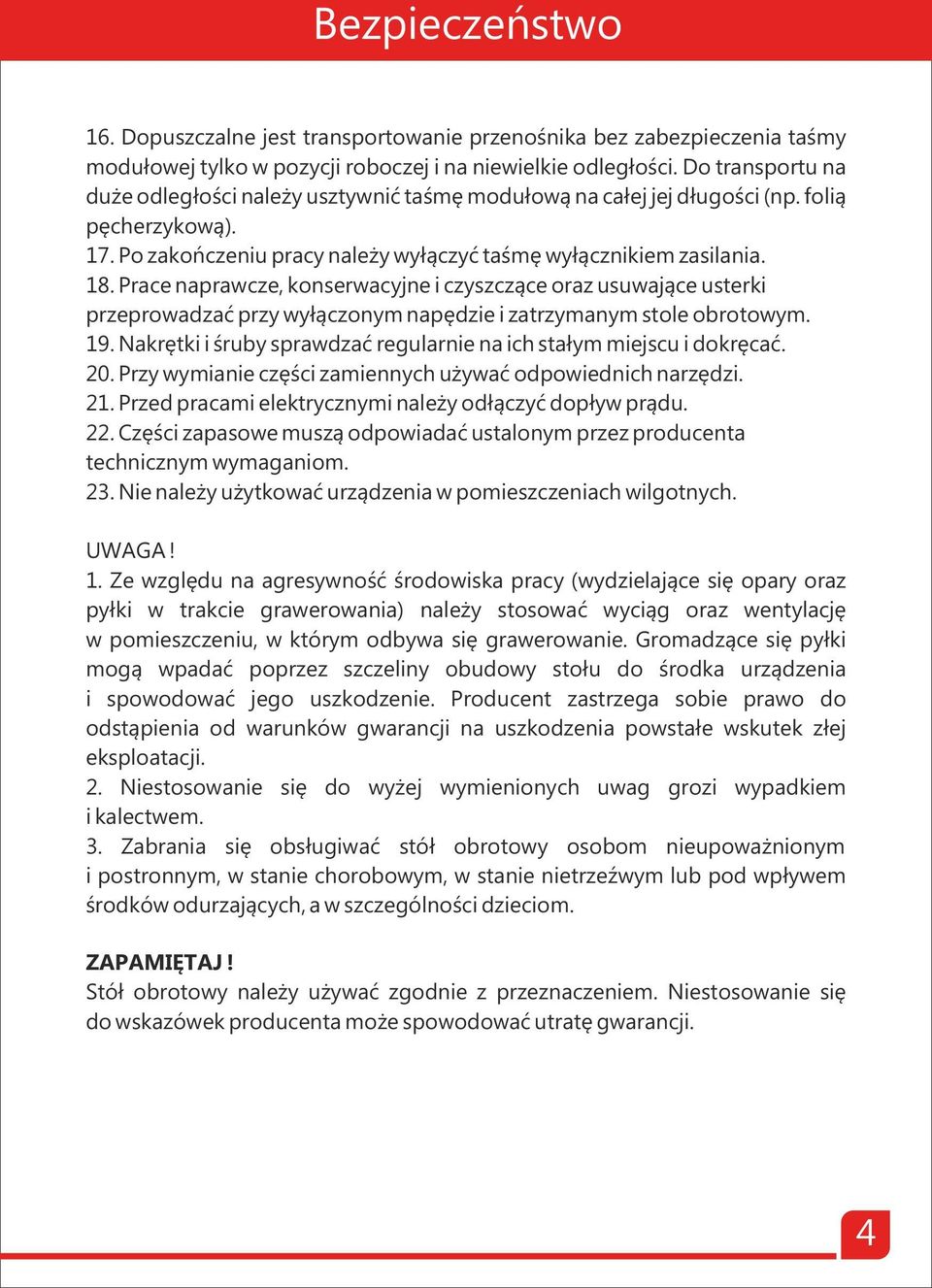 Bezpieczeństwo

16. Dopuszczalne jest transportowanie przenośnika bez zabezpieczenia taśmy modułowej tylko w pozycji roboczej i na niewielkie odległości. Do transportu na duże odległości należy usztywnić taśmę modułową na całej jej długości (np. folią pęcherzykową).
17. Po zakończeniu pracy należy wyłączyć taśmę wyłącznikiem zasilania.
18. Prace naprawcze, konserwacyjne i czyszczące oraz usuwające usterki przeprowadzać przy wyłączonym napędzie i zatrzymanym stole obrotowym.
19. Nakrętki i śruby sprawdzać regularnie na ich stałym miejscu i dokręcać.
20. Przy wymianie części zamiennych używać odpowiednich narzędzi.
21. Przed pracami elektrycznymi należy odłączyć dopływ prądu.
22. Części zapasowe muszą odpowiadać ustalonym przez producenta technicznym wymaganiom.
23. Nie należy użytkować urządzenia w pomieszczeniach wilgotnych.

UWAGA !
1. Ze względu na agresywność środowiska pracy (wydzielające się opary oraz pyłki w trakcie grawerowania) należy stosować wyciąg oraz wentylację w pomieszczeniu, w którym odbywa się grawerowanie. Gromadzące się pyłki mogą wpadać poprzez szczeliny obudowy stołu do środka urządzenia i spowodować jego uszkodzenie. Producent zastrzega sobie prawo do odstąpienia od warunków gwarancji na uszkodzenia powstałe wskutek złej eksploatacji.
2. Niestosowanie się do wyżej wymienionych uwag grozi wypadkiem i kalectwem.
3. Zabrania się obsługiwać stół obrotowy osobom nieupoważnionym i postronnym, w stanie chorobowym, w stanie nietrzeźwym lub pod wpływem środków odurzających, a w szczególności dzieciom.

ZAPAMIĘTAJ !
Stół obrotowy należy używać zgodnie z przeznaczeniem. Niestosowanie się do wskazówek producenta może spowodować utratę gwarancji.

4